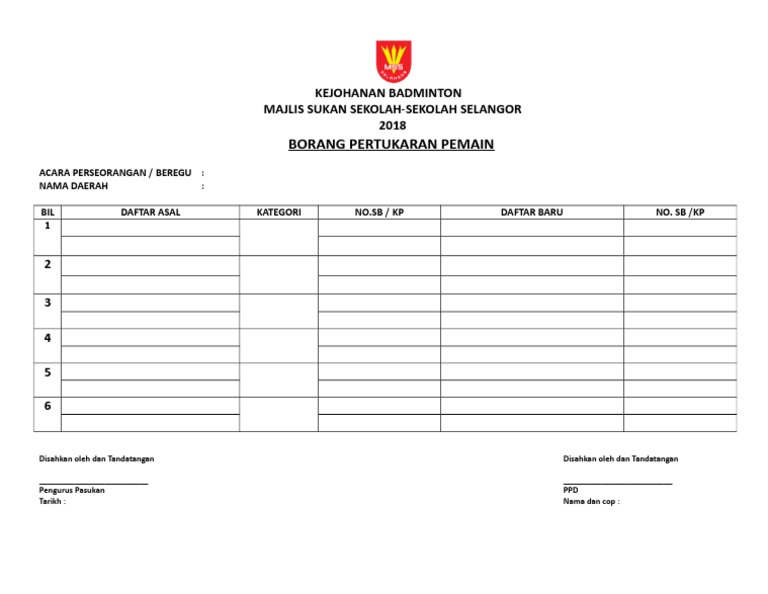 MSS
SELANGOR

KEJOHANAN BADMINTON
MAJLIS SUKAN SEKOLAH-SEKOLAH SELANGOR
2018

BORANG PERTUKARAN PEMAIN

ACARA PERSEORANGAN / BEREGU :
NAMA DAERAH :

| BIL | DAFTAR ASAL | KATEGORI | NO.SB / KP | DAFTAR BARU | NO. SB /KP |
|---|---|---|---|---|---|
| 1 | | | | | |
| | | | | | |
| 2 | | | | | |
| | | | | | |
| 3 | | | | | |
| | | | | | |
| 4 | | | | | |
| | | | | | |
| 5 | | | | | |
| | | | | | |
| 6 | | | | | |
| | | | | | |

Disahkan oleh dan Tandatangan

Pengurus Pasukan
Tarikh :

Disahkan oleh dan Tandatangan

PPD
Nama dan cop :